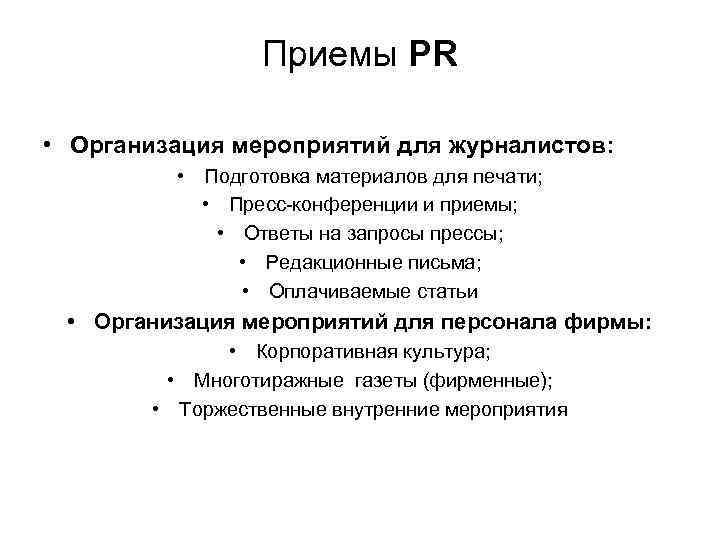 Приемы PR

• Организация мероприятий для журналистов:
• Подготовка материалов для печати;
• Пресс-конференции и приемы;
• Ответы на запросы прессы;
• Редакционные письма;
• Оплачиваемые статьи
• Организация мероприятий для персонала фирмы:
• Корпоративная культура;
• Многотиражные газеты (фирменные);
• Торжественные внутренние мероприятия